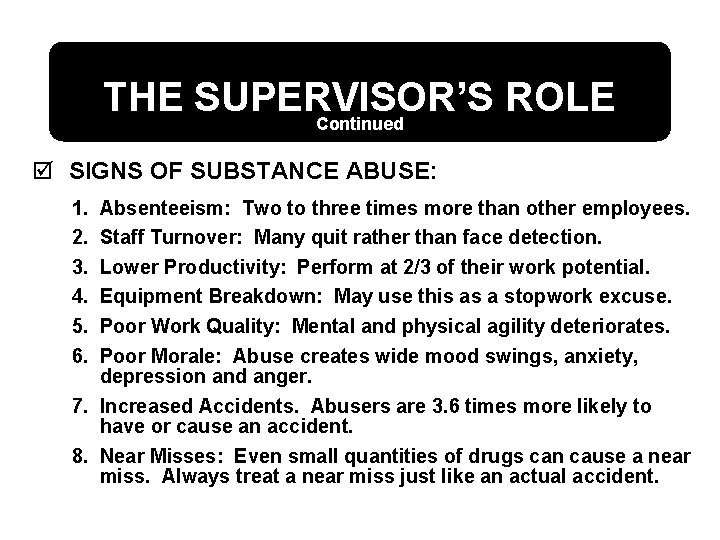 THE SUPERVISOR'S ROLE
Continued

☑ SIGNS OF SUBSTANCE ABUSE:

1. Absenteeism: Two to three times more than other employees.
2. Staff Turnover: Many quit rather than face detection.
3. Lower Productivity: Perform at 2/3 of their work potential.
4. Equipment Breakdown: May use this as a stopwork excuse.
5. Poor Work Quality: Mental and physical agility deteriorates.
6. Poor Morale: Abuse creates wide mood swings, anxiety, depression and anger.
7. Increased Accidents. Abusers are 3.6 times more likely to have or cause an accident.
8. Near Misses: Even small quantities of drugs can cause a near miss. Always treat a near miss just like an actual accident.